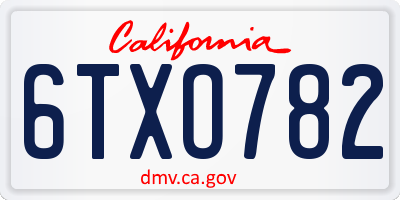 California

6TX0782

dmv.ca.gov